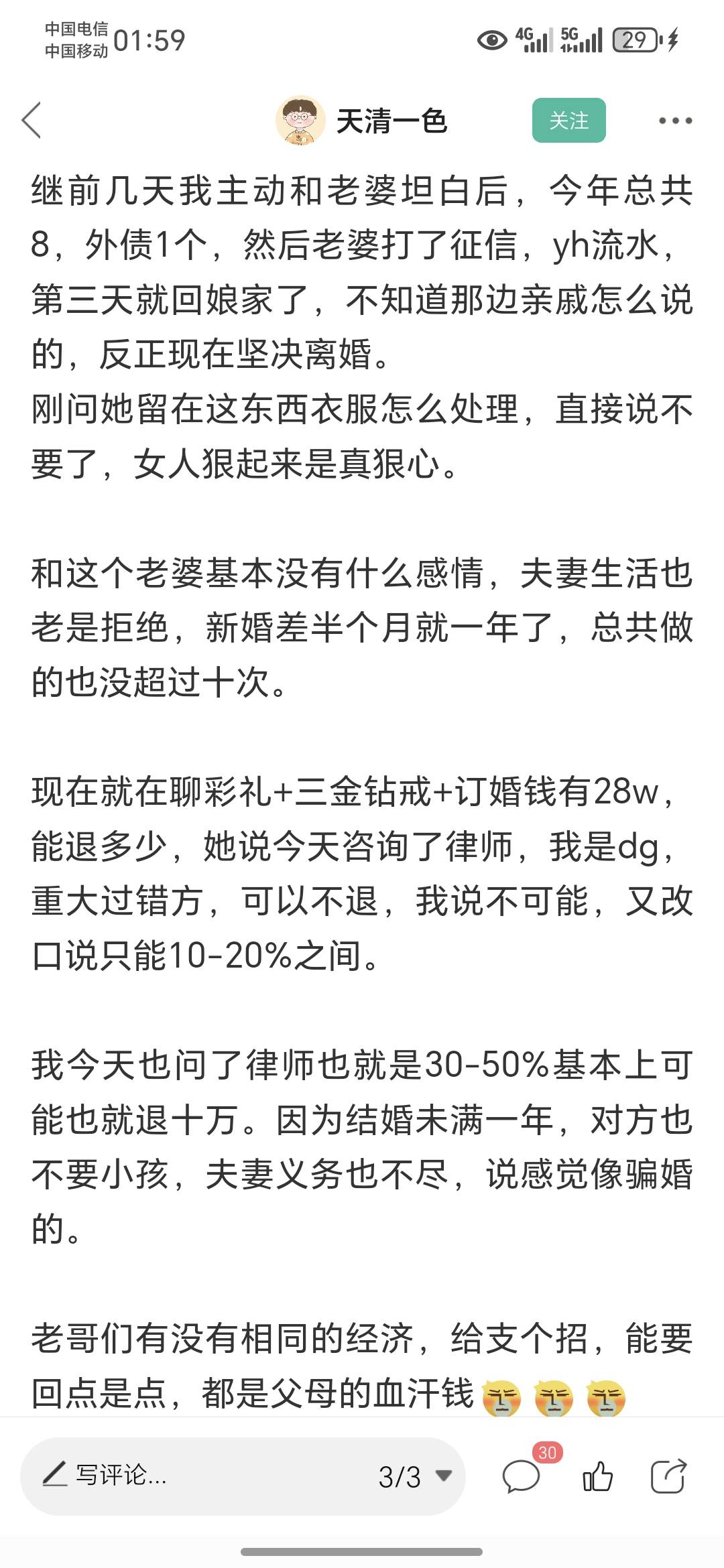 中国电信
中国移动 01:59

4G 5G 29

天清一色 关注

继前几天我主动和老婆坦白后，今年总共8，外债1个，然后老婆打了征信，yh流水，第三天就回娘家了，不知道那边亲戚怎么说的，反正现在坚决离婚。
刚问她留在这东西衣服怎么处理，直接说不要了，女人狠起来是真狠心。

和这个老婆基本没有什么感情，夫妻生活也老是拒绝，新婚差半个月就一年了，总共做的也没超过十次。

现在就在聊彩礼+三金钻戒+订婚钱有28w，能退多少，她说今天咨询了律师，我是dg，重大过错方，可以不退，我说不可能，又改口说只能10-20%之间。

我今天也问了律师也就是30-50%基本上可能也就退十万。因为结婚未满一年，对方也不要小孩，夫妻义务也不尽，说感觉像骗婚的。

老哥们有没有相同的经济，给支个招，能要回点是点，都是父母的血汗钱

写评论... 3/3 30